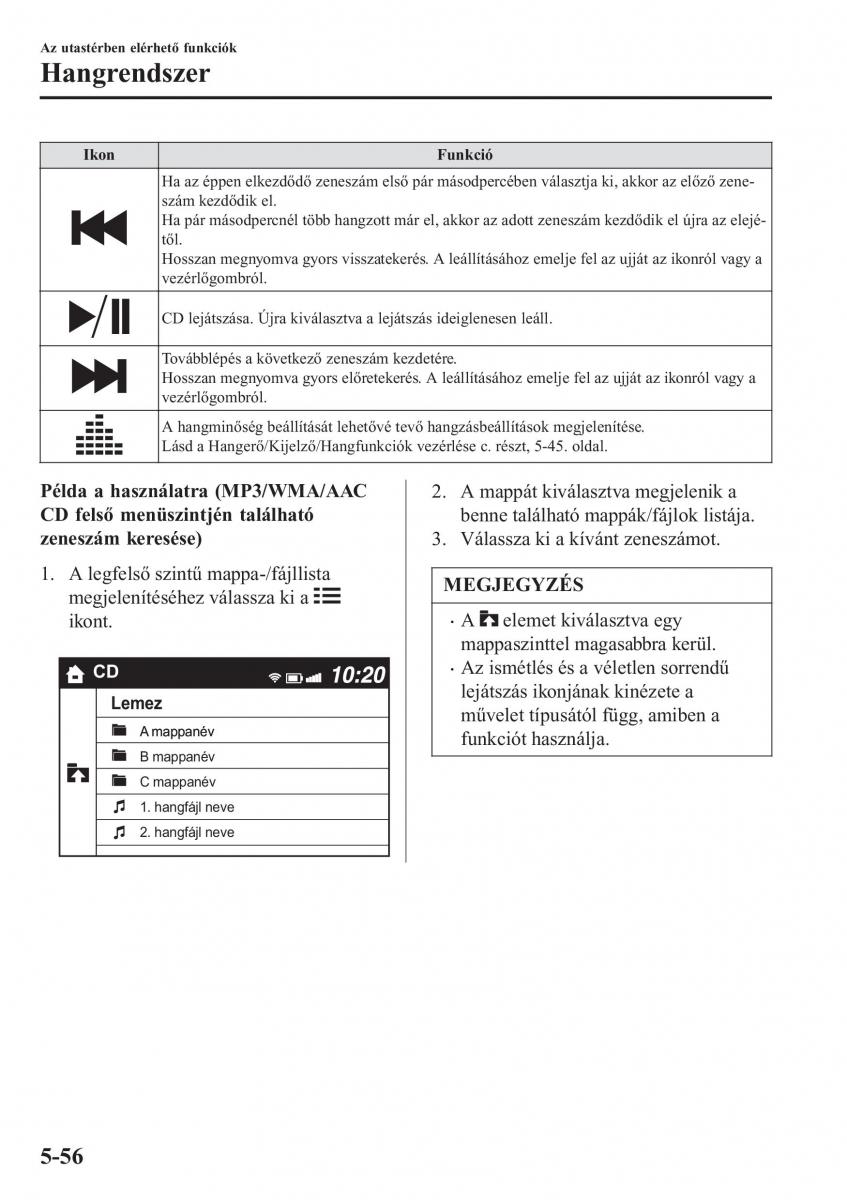 Az utastérben elérhető funkciók
Hangrendszer

| Ikon | Funkció |
|---|---|
| | Ha az éppen elkezdődő zeneszám első pár másodpercében választja ki, akkor az előző zeneszám kezdődik el. Ha pár másodpercnél több hangzott már el, akkor az adott zeneszám kezdődik el újra az elejétől. Hosszan megnyomva gyors visszatekerés. A leállításához emelje fel az ujját az ikonról vagy a vezérlőgombról. |
| | CD lejátszása. Újra kiválasztva a lejátszás ideiglenesen leáll. |
| | Továbblépés a következő zeneszám kezdetére. Hosszan megnyomva gyors előretekerés. A leállításához emelje fel az ujját az ikonról vagy a vezérlőgombról. |
| | A hangminőség beállítását lehetővé tevő hangzásbeállítások megjelenítése. Lásd a Hangerő/Kijelző/Hangfunkciók vezérlése c. részt, 5-45. oldal. |

Példa a használatra (MP3/WMA/AAC CD felső menüszintjén található zeneszám keresése)

1. A legfelső szintű mappa-/fájllista megjelenítéséhez válassza ki a ikont.

CD 10:20
Lemez
A mappanév
B mappanév
C mappanév
1. hangfájl neve
2. hangfájl neve

2. A mappát kiválasztva megjelenik a benne található mappák/fájlok listája.
3. Válassza ki a kívánt zeneszámot.

MEGJEGYZÉS
· A elemet kiválasztva egy mappaszinttel magasabbra kerül.
· Az ismétlés és a véletlen sorrendű lejátszás ikonjának kinézete a művelet típusától függ, amiben a funkciót használja.

5-56